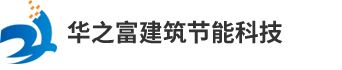 华之富建筑节能科技